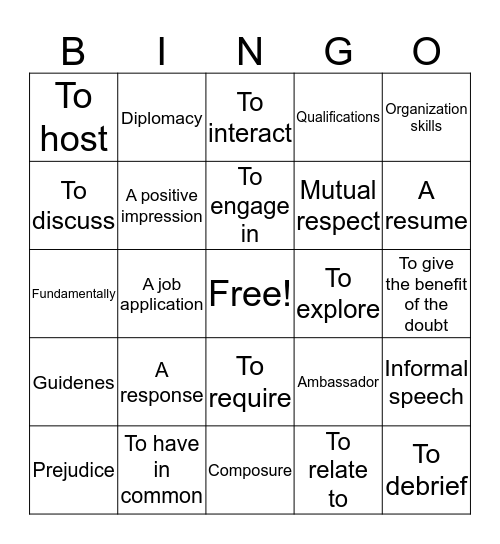 | B | I | N | G | O |
|---|---|---|---|---|
| To host | Diplomacy | To interact | Qualifications | Organization skills |
| To discuss | A positive impression | To engage in | Mutual respect | A resume |
| Fundamentally | A job application | Free! | To explore | To give the benefit of the doubt |
| Guidenes | A response | To require | Ambassador | Informal speech |
| Prejudice | To have in common | Composure | To relate to | To debrief |